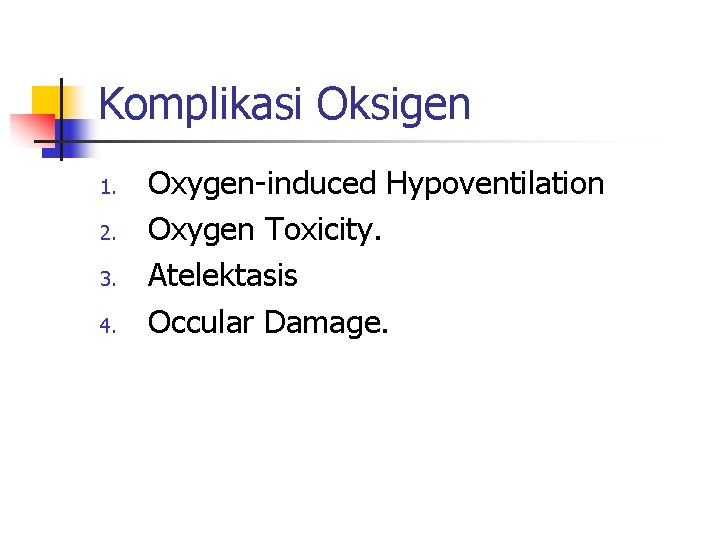 Komplikasi Oksigen

1. Oxygen-induced Hypoventilation
2. Oxygen Toxicity.
3. Atelektasis
4. Occular Damage.